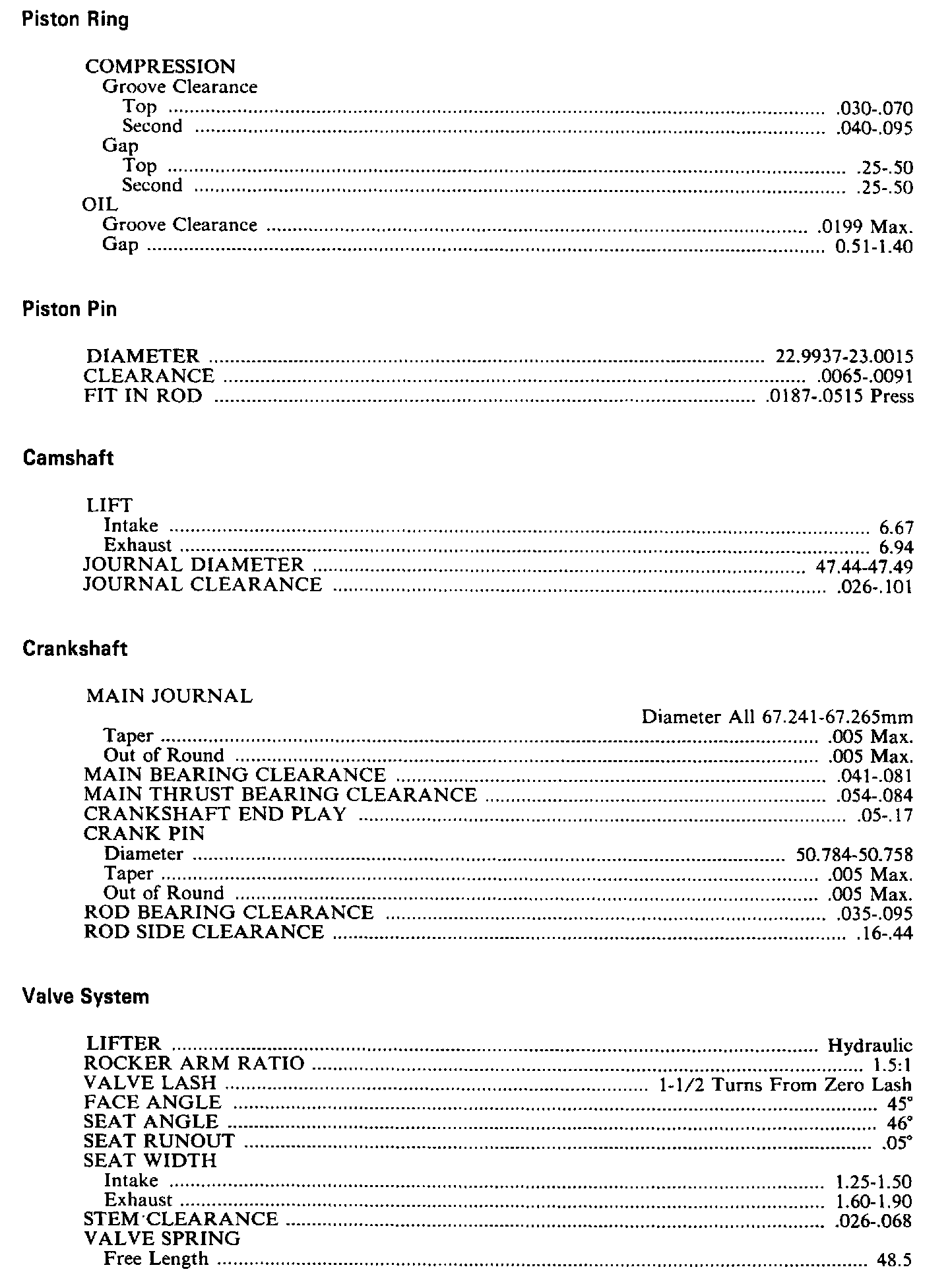 Piston Ring

COMPRESSION
Groove Clearance
Top .......... .030-.070
Second .......... .040-.095
Gap
Top .......... .25-.50
Second .......... .25-.50
OIL
Groove Clearance .......... .0199 Max.
Gap .......... 0.51-1.40

Piston Pin

DIAMETER .......... 22.9937-23.0015
CLEARANCE .......... .0065-.0091
FIT IN ROD .......... .0187-.0515 Press

Camshaft

LIFT
Intake .......... 6.67
Exhaust .......... 6.94
JOURNAL DIAMETER .......... 47.44-47.49
JOURNAL CLEARANCE .......... .026-.101

Crankshaft

MAIN JOURNAL
Diameter All 67.241-67.265mm
Taper .......... .005 Max.
Out of Round .......... .005 Max.
MAIN BEARING CLEARANCE .......... .041-.081
MAIN THRUST BEARING CLEARANCE .......... .054-.084
CRANKSHAFT END PLAY .......... .05-.17
CRANK PIN
Diameter .......... 50.784-50.758
Taper .......... .005 Max.
Out of Round .......... .005 Max.
ROD BEARING CLEARANCE .......... .035-.095
ROD SIDE CLEARANCE .......... .16-.44

Valve System

LIFTER .......... Hydraulic
ROCKER ARM RATIO .......... 1.5:1
VALVE LASH .......... 1-1/2 Turns From Zero Lash
FACE ANGLE .......... 45°
SEAT ANGLE .......... 46°
SEAT RUNOUT .......... .05°
SEAT WIDTH
Intake .......... 1.25-1.50
Exhaust .......... 1.60-1.90
STEM CLEARANCE .......... .026-.068
VALVE SPRING
Free Length .......... 48.5